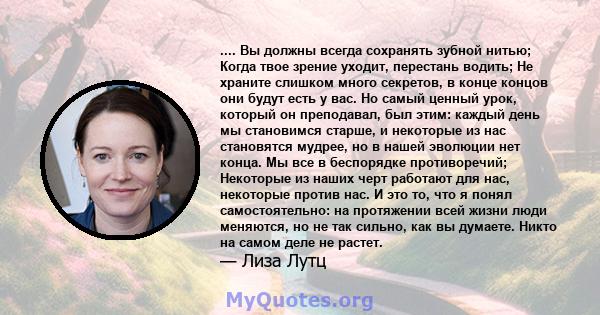 .... Вы должны всегда сохранять зубной нитью; Когда твое зрение уходит, перестань водить; Не храните слишком много секретов, в конце концов они будут есть у вас. Но самый ценный урок, который он преподавал, был этим: каждый день мы становимся старше, и некоторые из нас становятся мудрее, но в нашей эволюции нет конца. Мы все в беспорядке противоречий; Некоторые из наших черт работают для нас, некоторые против нас. И это то, что я понял самостоятельно: на протяжении всей жизни люди меняются, но не так сильно, как вы думаете. Никто на самом деле не растет.
— Лиза Лутц

MyQuotes.org